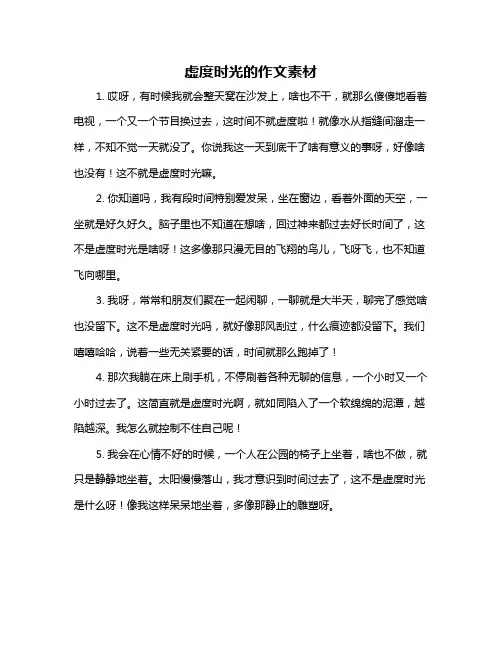 虚度时光的作文素材

1. 哎呀，有时候我就会整天窝在沙发上，啥也不干，就那么傻傻地看着电视，一个又一个节目换过去，这时间不就虚度啦！就像水从指缝间溜走一样，不知不觉一天就没了。你说我这一天到底干了啥有意义的事呀，好像啥也没有！这不就是虚度时光嘛。

2. 你知道吗，我有段时间特别爱发呆，坐在窗边，看着外面的天空，一坐就是好久好久。脑子里也不知道在想啥，回过神来都过去好长时间了，这不是虚度时光是啥呀！这多像那只漫无目的飞翔的鸟儿，飞呀飞，也不知道飞向哪里。

3. 我呀，常常和朋友们聚在一起闲聊，一聊就是大半天，聊完了感觉啥也没留下。这不是虚度时光吗，就好像那风刮过，什么痕迹都没留下。我们嘻嘻哈哈，说着一些无关紧要的话，时间就那么跑掉了！

4. 那次我躺在床上刷手机，不停刷着各种无聊的信息，一个小时又一个小时过去了。这简直就是虚度时光啊，就如同陷入了一个软绵绵的泥潭，越陷越深。我怎么就控制不住自己呢！

5. 我会在心情不好的时候，一个人在公园的椅子上坐着，啥也不做，就只是静静地坐着。太阳慢慢落山，我才意识到时间过去了，这不是虚度时光是什么呀！像我这样呆呆地坐着，多像那静止的雕塑呀。